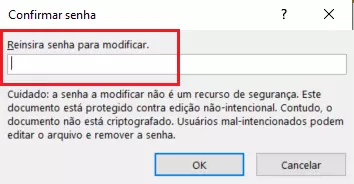 Confirmar senha

?

Reinsira senha para modificar.

Cuidado: a senha a modificar não é um recurso de segurança. Este documento está protegido contra edição não-intencional. Contudo, o documento não está criptografado. Usuários mal-intencionados podem editar o arquivo e remover a senha.

OK

Cancelar